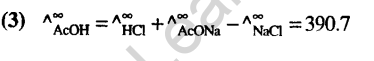 (3) $\wedge^{\infty}_{AcOH} = \wedge^{\infty}_{HCl} + \wedge^{\infty}_{AcONa} - \wedge^{\infty}_{NaCl} = 390.7$